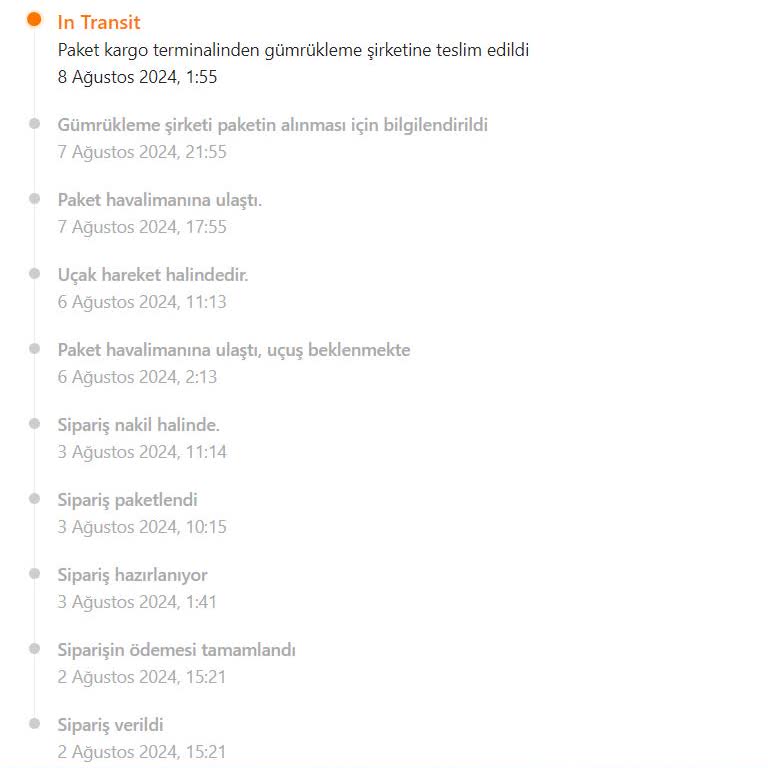 In Transit
Paket kargo terminalinden gümrükleme şirketine teslim edildi
8 Ağustos 2024, 1:55

Gümrükleme şirketi paketin alınması için bilgilendirildi
7 Ağustos 2024, 21:55

Paket havalimanına ulaştı.
7 Ağustos 2024, 17:55

Uçak hareket halindedir.
6 Ağustos 2024, 11:13

Paket havalimanına ulaştı, uçuş beklenmekte
6 Ağustos 2024, 2:13

Sipariş nakil halinde.
3 Ağustos 2024, 11:14

Sipariş paketlendi
3 Ağustos 2024, 10:15

Sipariş hazırlanıyor
3 Ağustos 2024, 1:41

Siparişin ödemesi tamamlandı
2 Ağustos 2024, 15:21

Sipariş verildi
2 Ağustos 2024, 15:21